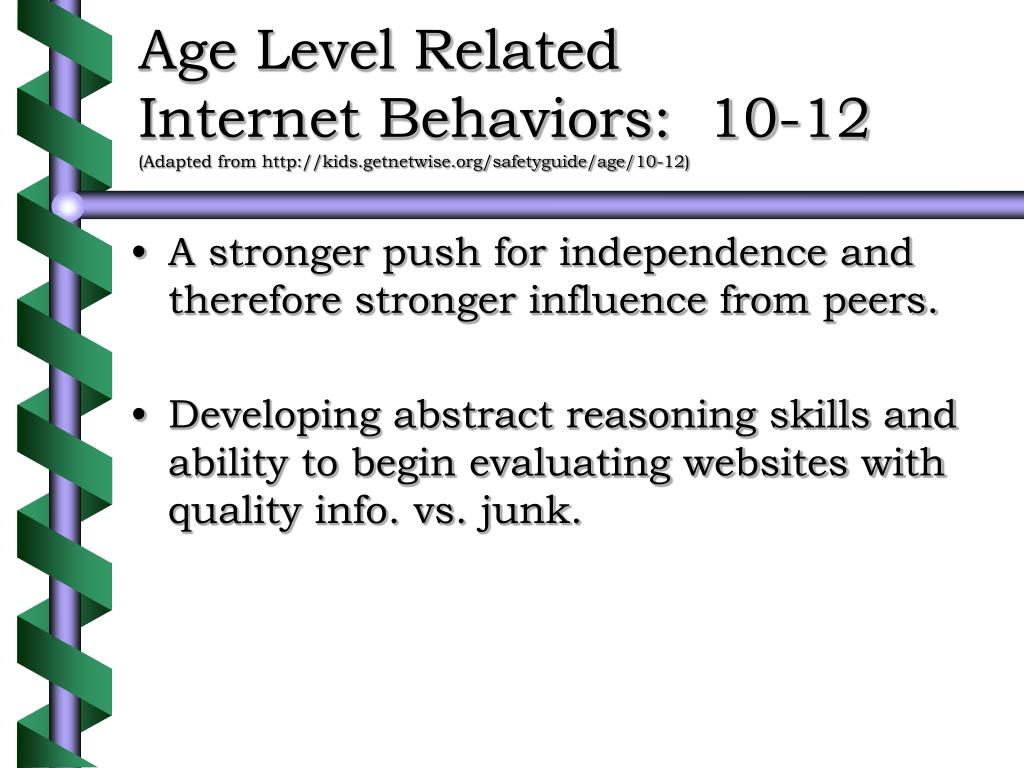 Age Level Related Internet Behaviors: 10-12
(Adapted from http://kids.getnetwise.org/safetyguide/age/10-12)

• A stronger push for independence and therefore stronger influence from peers.

• Developing abstract reasoning skills and ability to begin evaluating websites with quality info. vs. junk.